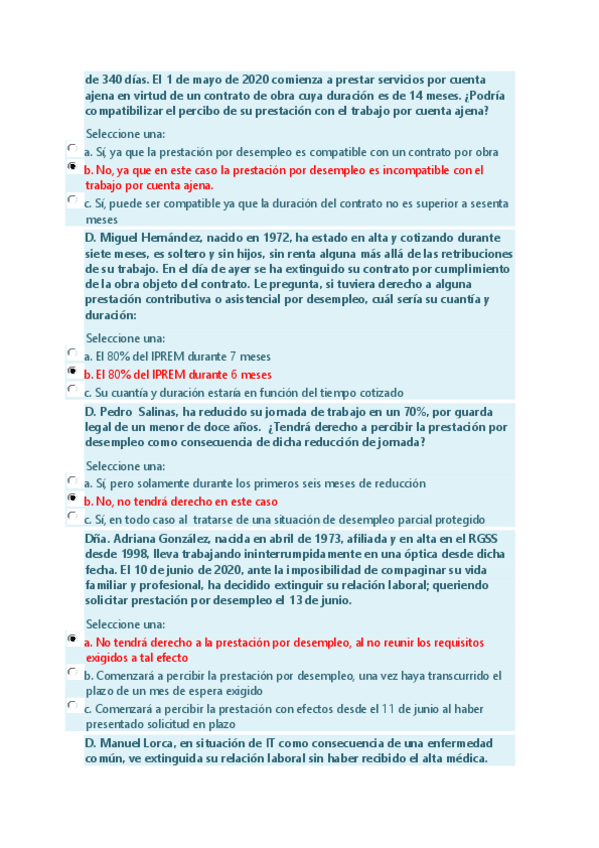 de 340 días. El 1 de mayo de 2020 comienza a prestar servicios por cuenta ajena en virtud de un contrato de obra cuya duración es de 14 meses. ¿Podría compatibilizar el percibo de su prestación con el trabajo por cuenta ajena?

Seleccione una:

a. Sí, ya que la prestación por desempleo es compatible con un contrato por obra

b. No, ya que en este caso la prestación por desempleo es incompatible con el trabajo por cuenta ajena.

c. Sí, puede ser compatible ya que la duración del contrato no es superior a sesenta meses

D. Miguel Hernández, nacido en 1972, ha estado en alta y cotizando durante siete meses, es soltero y sin hijos, sin renta alguna más allá de las retribuciones de su trabajo. En el día de ayer se ha extinguido su contrato por cumplimiento de la obra objeto del contrato. Le pregunta, si tuviera derecho a alguna prestación contributiva o asistencial por desempleo, cuál sería su cuantía y duración:

Seleccione una:

a. El 80% del IPREM durante 7 meses

b. El 80% del IPREM durante 6 meses

c. Su cuantía y duración estaría en función del tiempo cotizado

D. Pedro Salinas, ha reducido su jornada de trabajo en un 70%, por guarda legal de un menor de doce años. ¿Tendrá derecho a percibir la prestación por desempleo como consecuencia de dicha reducción de jornada?

Seleccione una:

a. Sí, pero solamente durante los primeros seis meses de reducción

b. No, no tendrá derecho en este caso

c. Sí, en todo caso al tratarse de una situación de desempleo parcial protegido

Dña. Adriana González, nacida en abril de 1973, afiliada y en alta en el RGSS desde 1998, lleva trabajando ininterrumpidamente en una óptica desde dicha fecha. El 10 de junio de 2020, ante la imposibilidad de compaginar su vida familiar y profesional, ha decidido extinguir su relación laboral; queriendo solicitar prestación por desempleo el 13 de junio.

Seleccione una:

a. No tendrá derecho a la prestación por desempleo, al no reunir los requisitos exigidos a tal efecto

b. Comenzará a percibir la prestación por desempleo, una vez haya transcurrido el plazo de un mes de espera exigido

c. Comenzará a percibir la prestación con efectos desde el 11 de junio al haber presentado solicitud en plazo

D. Manuel Lorca, en situación de IT como consecuencia de una enfermedad común, ve extinguida su relación laboral sin haber recibido el alta médica.